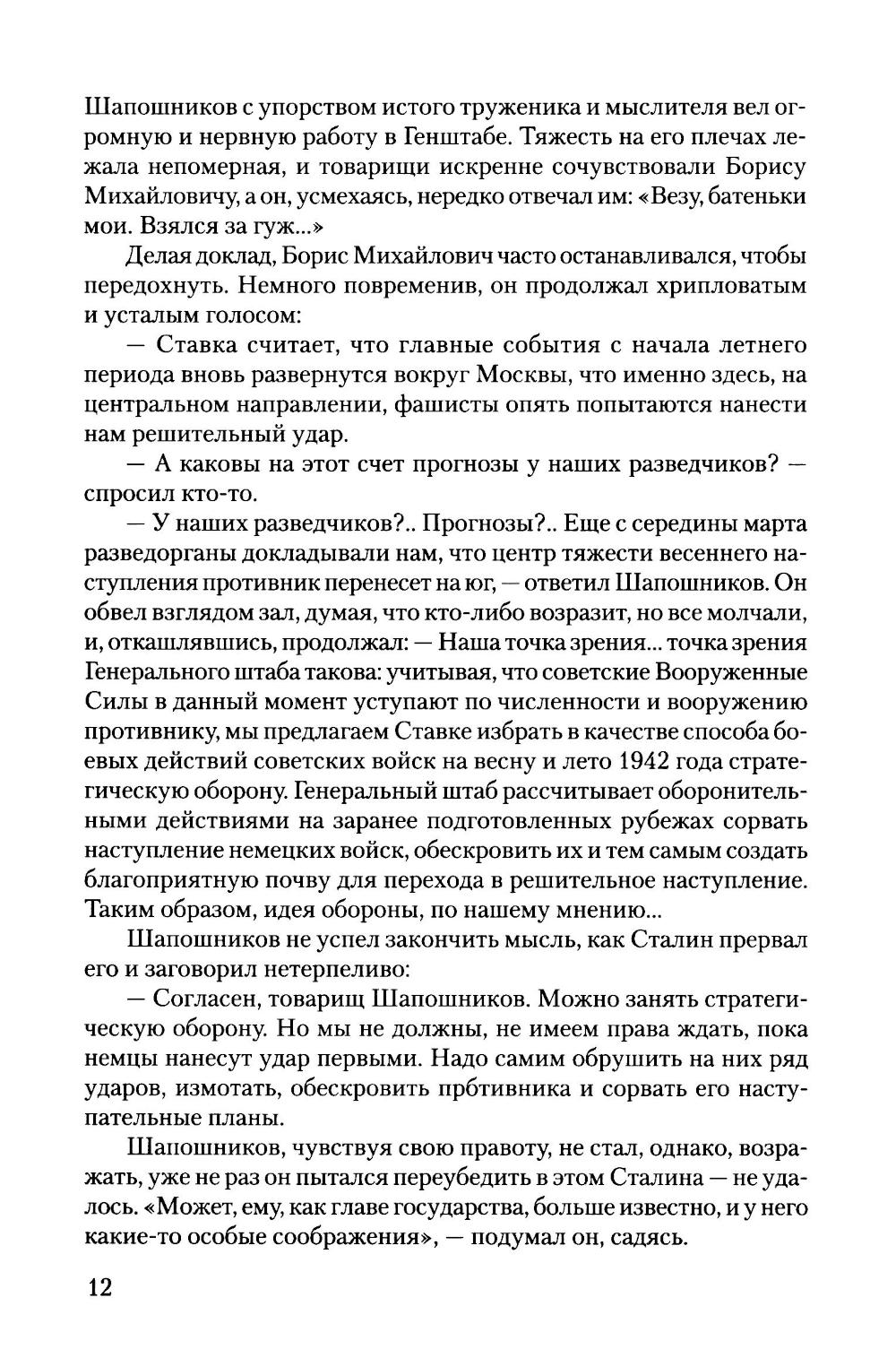 Шапошников с упорством истого труженика и мыслителя вел огромную и нервную работу в Генштабе. Тяжесть на его плечах лежала непомерная, и товарищи искренне сочувствовали Борису Михайловичу, а он, усмехаясь, нередко отвечал им: «Везу, батеньки мои. Взялся за гуж...»

Делая доклад, Борис Михайлович часто останавливался, чтобы передохнуть. Немного повременив, он продолжал хрипловатым и усталым голосом:

— Ставка считает, что главные события с начала летнего периода вновь развернутся вокруг Москвы, что именно здесь, на центральном направлении, фашисты опять попытаются нанести нам решительный удар.

— А каковы на этот счет прогнозы у наших разведчиков? — спросил кто-то.

— У наших разведчиков?.. Прогнозы?.. Еще с середины марта разведорганы докладывали нам, что центр тяжести весеннего наступления противник перенесет на юг, — ответил Шапошников. Он обвел взглядом зал, думая, что кто-либо возразит, но все молчали, и, откашлявшись, продолжал: — Наша точка зрения... точка зрения Генерального штаба такова: учитывая, что советские Вооруженные Силы в данный момент уступают по численности и вооружению противнику, мы предлагаем Ставке избрать в качестве способа боевых действий советских войск на весну и лето 1942 года стратегическую оборону. Генеральный штаб рассчитывает оборонительными действиями на заранее подготовленных рубежах сорвать наступление немецких войск, обескровить их и тем самым создать благоприятную почву для перехода в решительное наступление. Таким образом, идея обороны, по нашему мнению...

Шапошников не успел закончить мысль, как Сталин прервал его и заговорил нетерпеливо:

— Согласен, товарищ Шапошников. Можно занять стратегическую оборону. Но мы не должны, не имеем права ждать, пока немцы нанесут удар первыми. Надо самим обрушить на них ряд ударов, измотать, обескровить прбтивника и сорвать его наступательные планы.

Шапошников, чувствуя свою правоту, не стал, однако, возражать, уже не раз он пытался переубедить в этом Сталина — не удалось. «Может, ему, как главе государства, больше известно, и у него какие-то особые соображения», — подумал он, садясь.

12